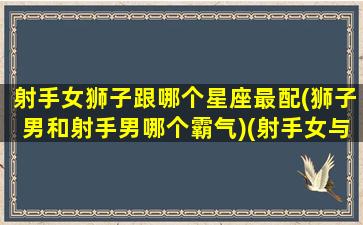 射手女狮子跟哪个星座最配(狮子男和射手男哪个霸气)(射手女与